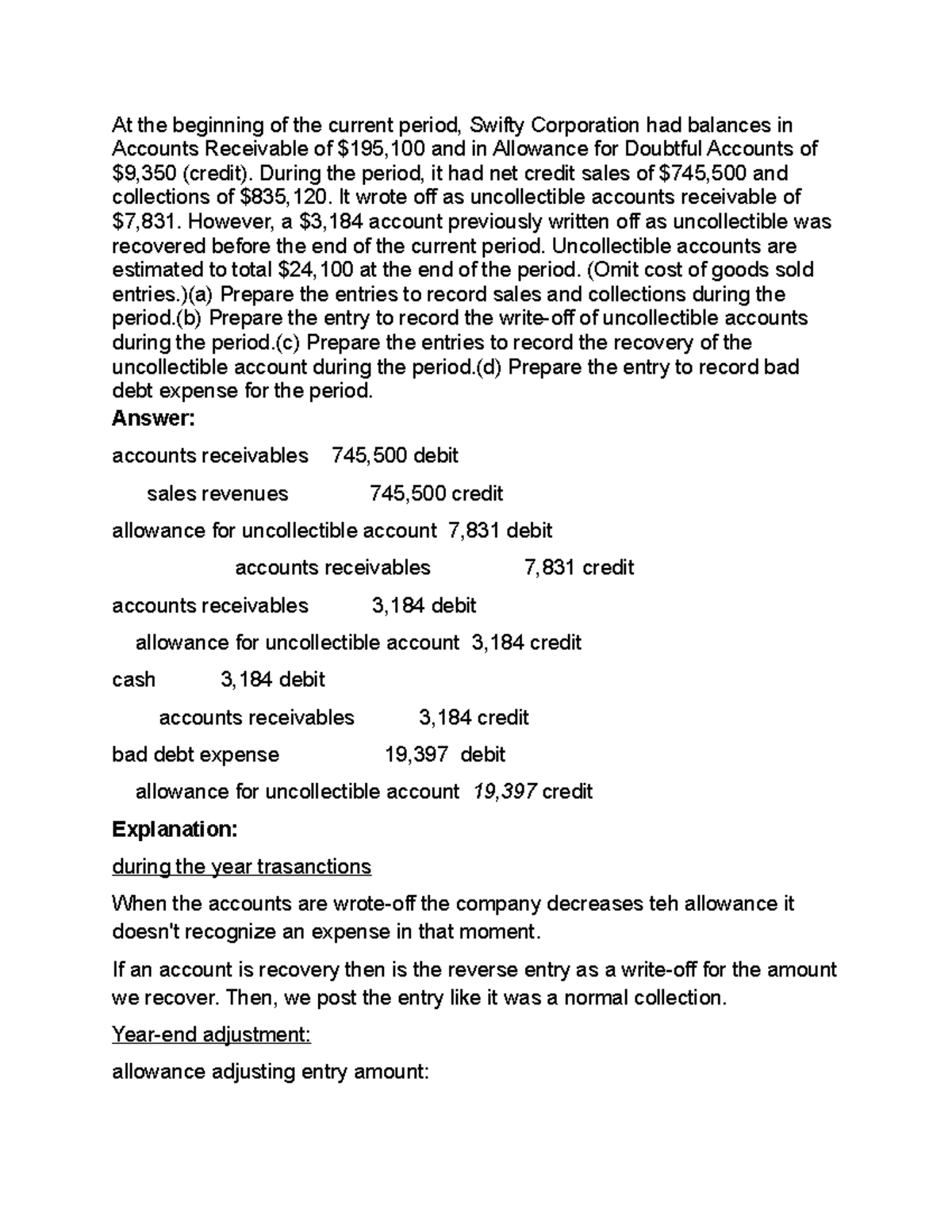 At the beginning of the current period, Swifty Corporation had balances in Accounts Receivable of $195,100 and in Allowance for Doubtful Accounts of $9,350 (credit). During the period, it had net credit sales of $745,500 and collections of $835,120. It wrote off as uncollectible accounts receivable of $7,831. However, a $3,184 account previously written off as uncollectible was recovered before the end of the current period. Uncollectible accounts are estimated to total $24,100 at the end of the period. (Omit cost of goods sold entries.)(a) Prepare the entries to record sales and collections during the period.(b) Prepare the entry to record the write-off of uncollectible accounts during the period.(c) Prepare the entries to record the recovery of the uncollectible account during the period.(d) Prepare the entry to record bad debt expense for the period.

Answer:

accounts receivables 745,500 debit

sales revenues 745,500 credit

allowance for uncollectible account 7,831 debit

accounts receivables 7,831 credit

accounts receivables 3,184 debit

allowance for uncollectible account 3,184 credit

cash 3,184 debit

accounts receivables 3,184 credit

bad debt expense 19,397 debit

allowance for uncollectible account 19,397 credit

Explanation:

during the year trasanctions

When the accounts are wrote-off the company decreases teh allowance it doesn't recognize an expense in that moment.

If an account is recovery then is the reverse entry as a write-off for the amount we recover. Then, we post the entry like it was a normal collection.

Year-end adjustment:

allowance adjusting entry amount: